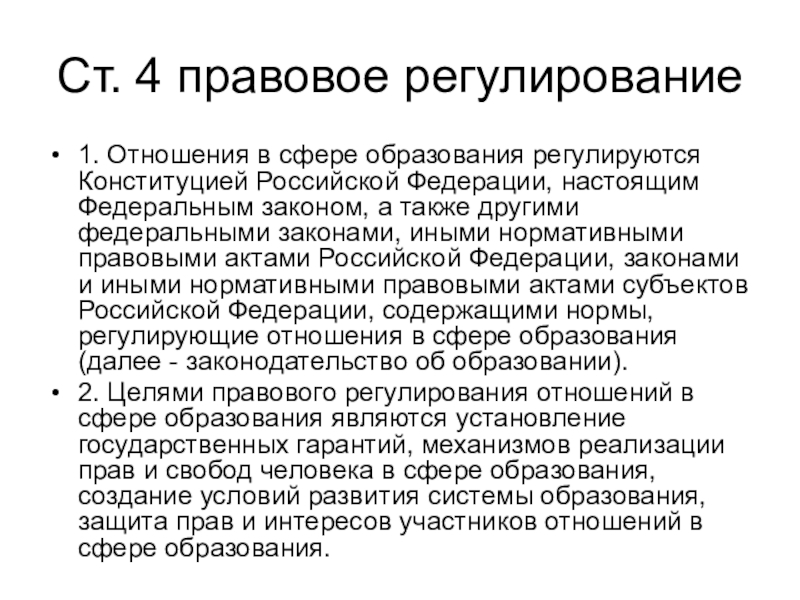 Ст. 4 правовое регулирование

• 1. Отношения в сфере образования регулируются Конституцией Российской Федерации, настоящим Федеральным законом, а также другими федеральными законами, иными нормативными правовыми актами Российской Федерации, законами и иными нормативными правовыми актами субъектов Российской Федерации, содержащими нормы, регулирующие отношения в сфере образования (далее - законодательство об образовании).

• 2. Целями правового регулирования отношений в сфере образования являются установление государственных гарантий, механизмов реализации прав и свобод человека в сфере образования, создание условий развития системы образования, защита прав и интересов участников отношений в сфере образования.